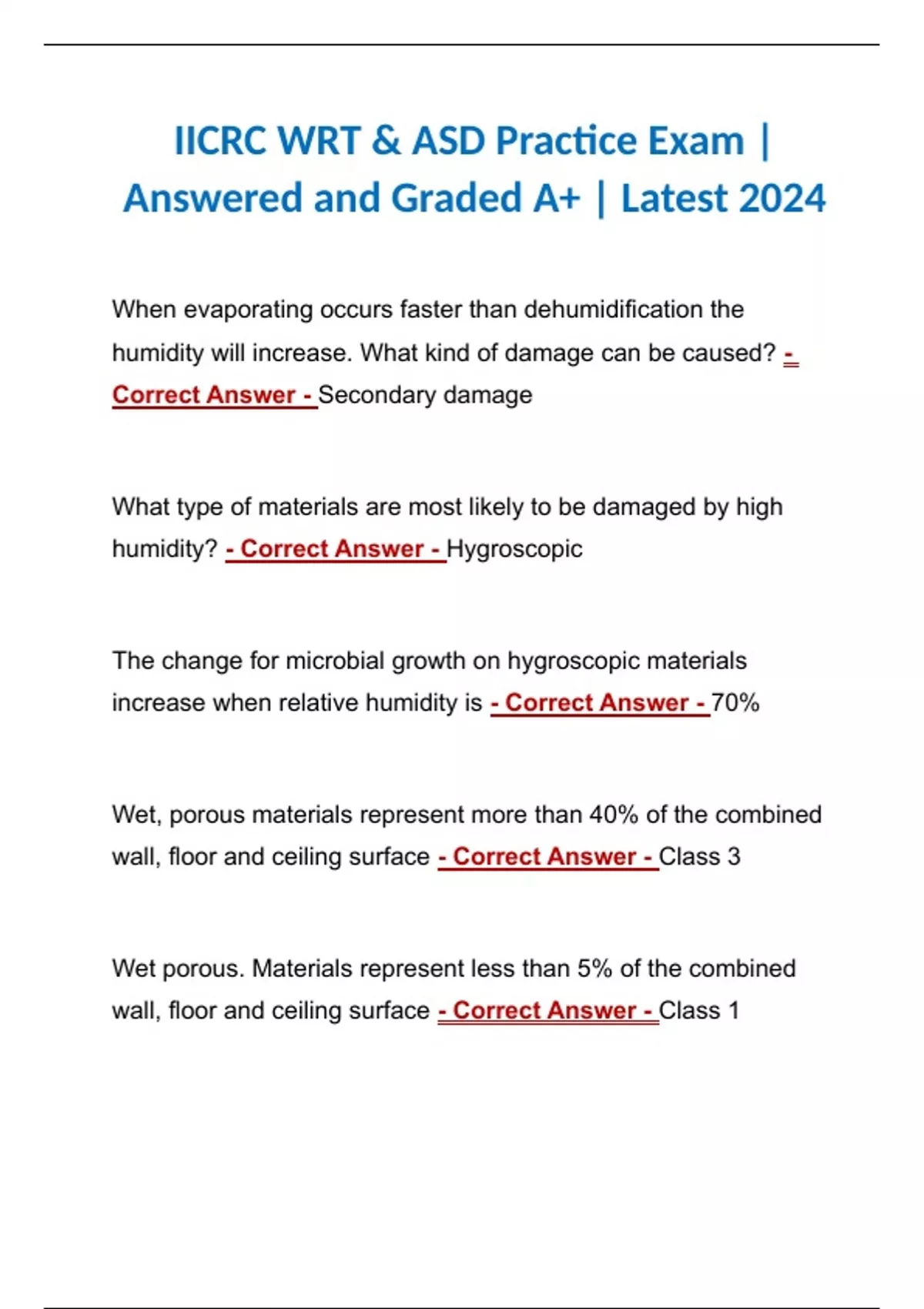 IICRC WRT & ASD Practice Exam | Answered and Graded A+ | Latest 2024

When evaporating occurs faster than dehumidification the humidity will increase. What kind of damage can be caused? - Correct Answer - Secondary damage

What type of materials are most likely to be damaged by high humidity? - Correct Answer - Hygroscopic

The change for microbial growth on hygroscopic materials increase when relative humidity is - Correct Answer - 70%

Wet, porous materials represent more than 40% of the combined wall, floor and ceiling surface - Correct Answer - Class 3

Wet porous. Materials represent less than 5% of the combined wall, floor and ceiling surface - Correct Answer - Class 1